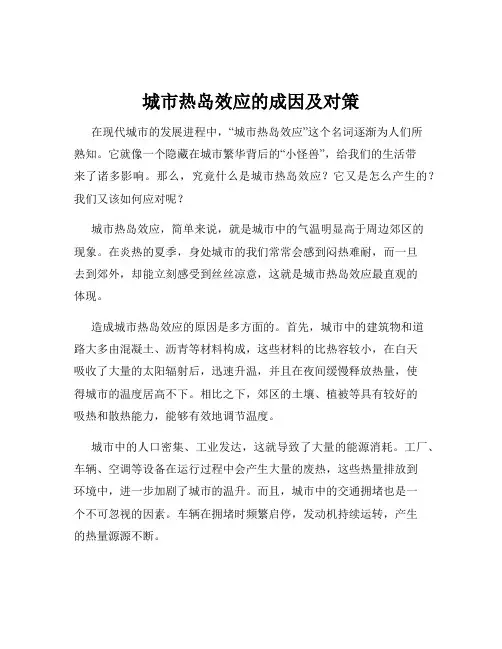 城市热岛效应的成因及对策

在现代城市的发展进程中，“城市热岛效应”这个名词逐渐为人们所熟知。它就像一个隐藏在城市繁华背后的“小怪兽”，给我们的生活带来了诸多影响。那么，究竟什么是城市热岛效应？它又是怎么产生的？我们又该如何应对呢？

城市热岛效应，简单来说，就是城市中的气温明显高于周边郊区的现象。在炎热的夏季，身处城市的我们常常会感到闷热难耐，而一旦去到郊外，却能立刻感受到丝丝凉意，这就是城市热岛效应最直观的体现。

造成城市热岛效应的原因是多方面的。首先，城市中的建筑物和道路大多由混凝土、沥青等材料构成，这些材料的比热容较小，在白天吸收了大量的太阳辐射后，迅速升温，并且在夜间缓慢释放热量，使得城市的温度居高不下。相比之下，郊区的土壤、植被等具有较好的吸热和散热能力，能够有效地调节温度。

城市中的人口密集、工业发达，这就导致了大量的能源消耗。工厂、车辆、空调等设备在运行过程中会产生大量的废热，这些热量排放到环境中，进一步加剧了城市的温升。而且，城市中的交通拥堵也是一个不可忽视的因素。车辆在拥堵时频繁启停，发动机持续运转，产生的热量源源不断。